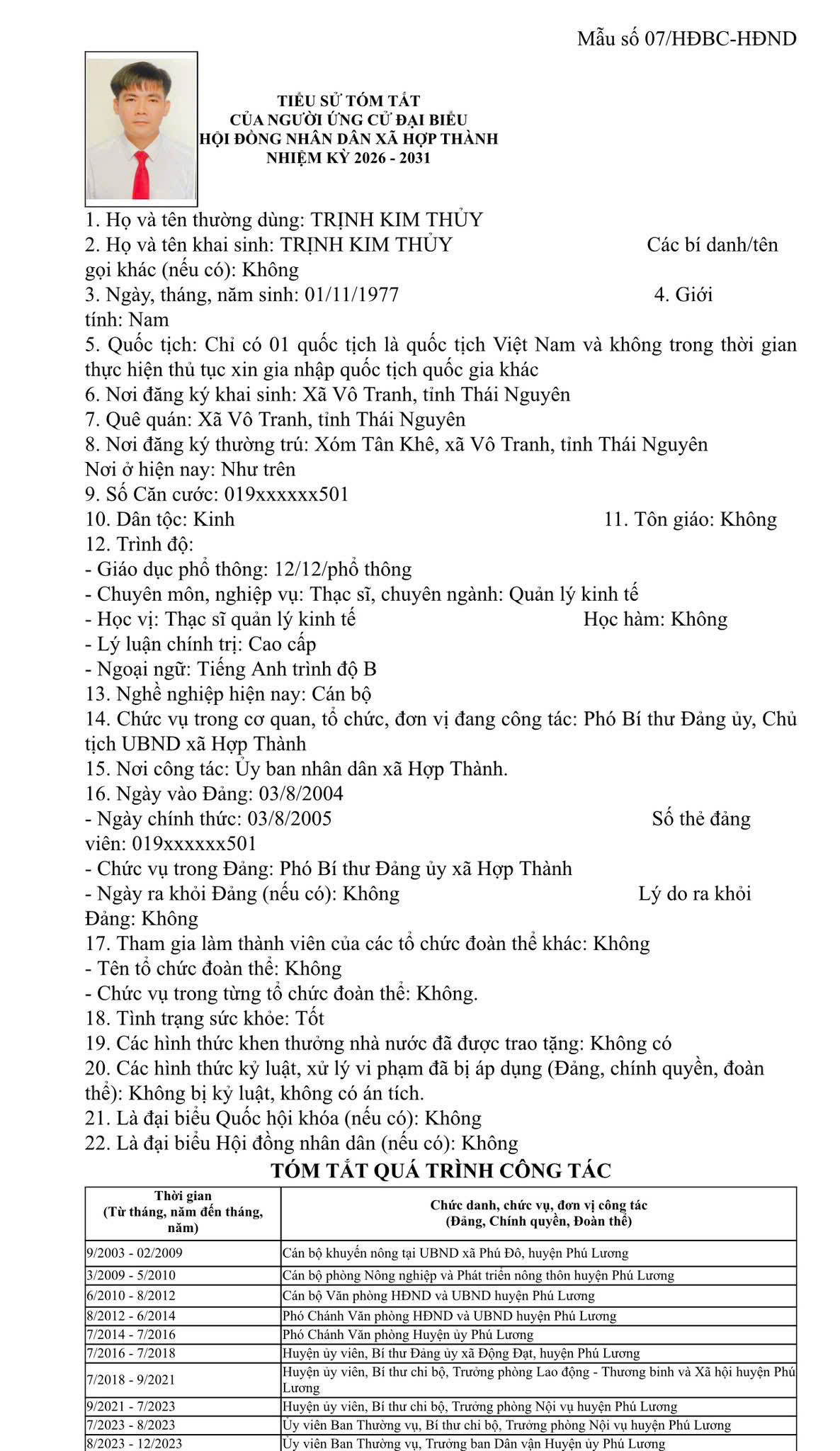 Mẫu số 07/HĐBC-HĐND

TIỂU SỬ TÓM TẮT
CỦA NGƯỜI ỨNG CỬ ĐẠI BIỂU
HỘI ĐỒNG NHÂN DÂN XÃ HỢP THÀNH
NHIỆM KỲ 2026 - 2031

1. Họ và tên thường dùng: TRỊNH KIM THỦY
2. Họ và tên khai sinh: TRỊNH KIM THỦY Các bí danh/tên gọi khác (nếu có): Không
3. Ngày, tháng, năm sinh: 01/11/1977 4. Giới tính: Nam
5. Quốc tịch: Chỉ có 01 quốc tịch là quốc tịch Việt Nam và không trong thời gian thực hiện thủ tục xin gia nhập quốc tịch quốc gia khác
6. Nơi đăng ký khai sinh: Xã Vô Tranh, tỉnh Thái Nguyên
7. Quê quán: Xã Vô Tranh, tỉnh Thái Nguyên
8. Nơi đăng ký thường trú: Xóm Tân Khê, xã Vô Tranh, tỉnh Thái Nguyên
Nơi ở hiện nay: Như trên
9. Số Căn cước: 019xxxxxx501
10. Dân tộc: Kinh 11. Tôn giáo: Không
12. Trình độ:
- Giáo dục phổ thông: 12/12/phổ thông
- Chuyên môn, nghiệp vụ: Thạc sĩ, chuyên ngành: Quản lý kinh tế
- Học vị: Thạc sĩ quản lý kinh tế Học hàm: Không
- Lý luận chính trị: Cao cấp
- Ngoại ngữ: Tiếng Anh trình độ B
13. Nghề nghiệp hiện nay: Cán bộ
14. Chức vụ trong cơ quan, tổ chức, đơn vị đang công tác: Phó Bí thư Đảng ủy, Chủ tịch UBND xã Hợp Thành
15. Nơi công tác: Ủy ban nhân dân xã Hợp Thành.
16. Ngày vào Đảng: 03/8/2004
- Ngày chính thức: 03/8/2005 Số thẻ đảng viên: 019xxxxxx501
- Chức vụ trong Đảng: Phó Bí thư Đảng ủy xã Hợp Thành
- Ngày ra khỏi Đảng (nếu có): Không Lý do ra khỏi Đảng: Không
17. Tham gia làm thành viên của các tổ chức đoàn thể khác: Không
- Tên tổ chức đoàn thể: Không
- Chức vụ trong từng tổ chức đoàn thể: Không.
18. Tình trạng sức khỏe: Tốt
19. Các hình thức khen thưởng nhà nước đã được trao tặng: Không có
20. Các hình thức kỷ luật, xử lý vi phạm đã bị áp dụng (Đảng, chính quyền, đoàn thể): Không bị kỷ luật, không có án tích.
21. Là đại biểu Quốc hội khóa (nếu có): Không
22. Là đại biểu Hội đồng nhân dân (nếu có): Không

TÓM TẮT QUÁ TRÌNH CÔNG TÁC

| Thời gian (Từ tháng, năm đến tháng, năm) | Chức danh, chức vụ, đơn vị công tác (Đảng, Chính quyền, Đoàn thể) |
|---|---|
| 9/2003 - 02/2009 | Cán bộ khuyến nông tại UBND xã Phú Đô, huyện Phú Lương |
| 3/2009 - 5/2010 | Cán bộ phòng Nông nghiệp và Phát triển nông thôn huyện Phú Lương |
| 6/2010 - 8/2012 | Cán bộ Văn phòng HĐND và UBND huyện Phú Lương |
| 8/2012 - 6/2014 | Phó Chánh Văn phòng HĐND và UBND huyện Phú Lương |
| 7/2014 - 7/2016 | Phó Chánh Văn phòng Huyện ủy Phú Lương |
| 7/2016 - 7/2018 | Huyện ủy viên, Bí thư Đảng ủy xã Động Đạt, huyện Phú Lương |
| 7/2018 - 9/2021 | Huyện ủy viên, Bí thư chi bộ, Trưởng phòng Lao động - Thương binh và Xã hội huyện Phú Lương |
| 9/2021 - 7/2023 | Huyện ủy viên, Bí thư chi bộ, Trưởng phòng Nội vụ huyện Phú Lương |
| 7/2023 - 8/2023 | Ủy viên Ban Thường vụ, Bí thư chi bộ, Trưởng phòng Nội vụ huyện Phú Lương |
| 8/2023 - 12/2023 | Ủy viên Ban Thường vụ, Trưởng ban Dân vận Huyện ủy Phú Lương |